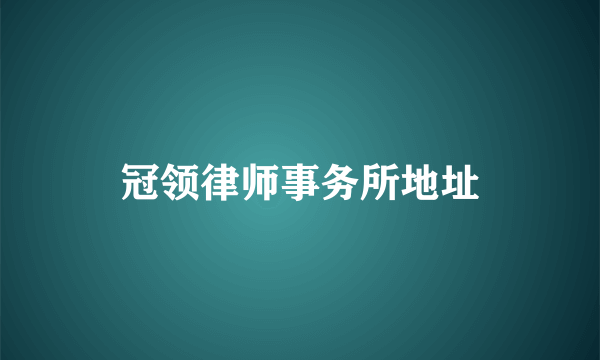 冠领律师事务所地址